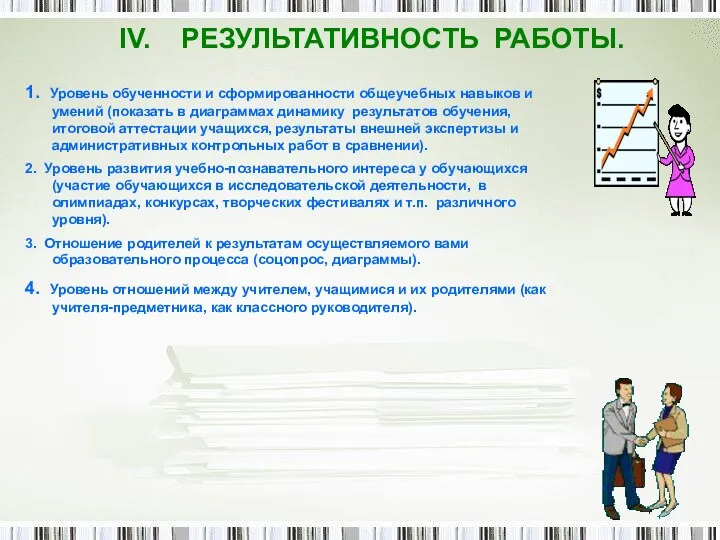 IV. РЕЗУЛЬТАТИВНОСТЬ РАБОТЫ.

1. Уровень обученности и сформированности общеучебных навыков и умений (показать в диаграммах динамику результатов обучения, итоговой аттестации учащихся, результаты внешней экспертизы и административных контрольных работ в сравнении).

2. Уровень развития учебно-познавательного интереса у обучающихся (участие обучающихся в исследовательской деятельности, в олимпиадах, конкурсах, творческих фестивалях и т.п. различного уровня).

3. Отношение родителей к результатам осуществляемого вами образовательного процесса (соцопрос, диаграммы).

4. Уровень отношений между учителем, учащимися и их родителями (как учителя-предметника, как классного руководителя).

$